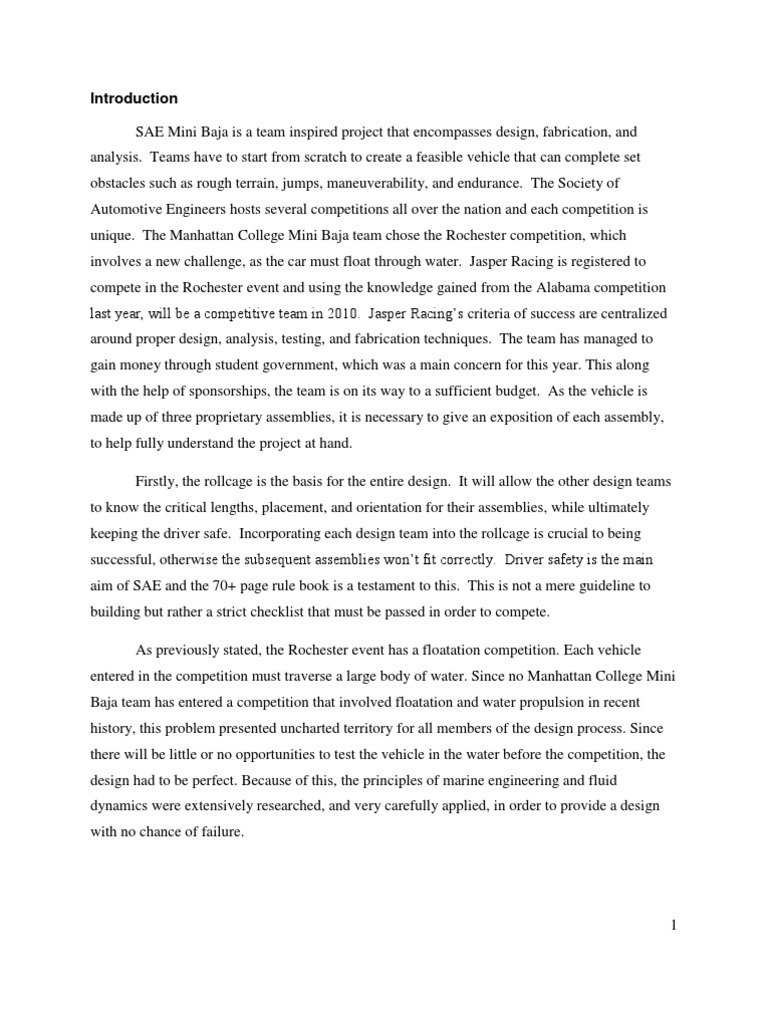 Introduction

SAE Mini Baja is a team inspired project that encompasses design, fabrication, and analysis. Teams have to start from scratch to create a feasible vehicle that can complete set obstacles such as rough terrain, jumps, maneuverability, and endurance. The Society of Automotive Engineers hosts several competitions all over the nation and each competition is unique. The Manhattan College Mini Baja team chose the Rochester competition, which involves a new challenge, as the car must float through water. Jasper Racing is registered to compete in the Rochester event and using the knowledge gained from the Alabama competition last year, will be a competitive team in 2010. Jasper Racing's criteria of success are centralized around proper design, analysis, testing, and fabrication techniques. The team has managed to gain money through student government, which was a main concern for this year. This along with the help of sponsorships, the team is on its way to a sufficient budget. As the vehicle is made up of three proprietary assemblies, it is necessary to give an exposition of each assembly, to help fully understand the project at hand.

Firstly, the rollcage is the basis for the entire design. It will allow the other design teams to know the critical lengths, placement, and orientation for their assemblies, while ultimately keeping the driver safe. Incorporating each design team into the rollcage is crucial to being successful, otherwise the subsequent assemblies won't fit correctly. Driver safety is the main aim of SAE and the 70+ page rule book is a testament to this. This is not a mere guideline to building but rather a strict checklist that must be passed in order to compete.

As previously stated, the Rochester event has a floatation competition. Each vehicle entered in the competition must traverse a large body of water. Since no Manhattan College Mini Baja team has entered a competition that involved floatation and water propulsion in recent history, this problem presented uncharted territory for all members of the design process. Since there will be little or no opportunities to test the vehicle in the water before the competition, the design had to be perfect. Because of this, the principles of marine engineering and fluid dynamics were extensively researched, and very carefully applied, in order to provide a design with no chance of failure.

1